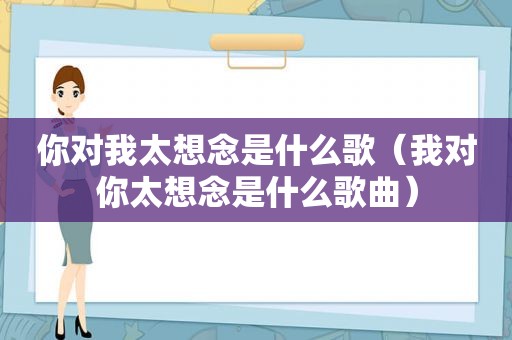 你对我太想念是什么歌（我对你太想念是什么歌曲）